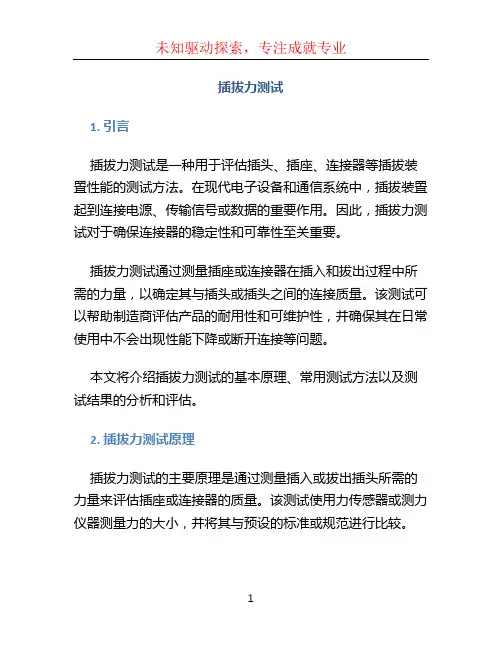 未知驱动探索，专注成就专业

插拔力测试

1. 引言

插拔力测试是一种用于评估插头、插座、连接器等插拔装置性能的测试方法。在现代电子设备和通信系统中，插拔装置起到连接电源、传输信号或数据的重要作用。因此，插拔力测试对于确保连接器的稳定性和可靠性至关重要。

插拔力测试通过测量插座或连接器在插入和拔出过程中所需的力量，以确定其与插头或插头之间的连接质量。该测试可以帮助制造商评估产品的耐用性和可维护性，并确保其在日常使用中不会出现性能下降或断开连接等问题。

本文将介绍插拔力测试的基本原理、常用测试方法以及测试结果的分析和评估。

2. 插拔力测试原理

插拔力测试的主要原理是通过测量插入或拔出插头所需的力量来评估插座或连接器的质量。该测试使用力传感器或测力仪器测量力的大小，并将其与预设的标准或规范进行比较。

1